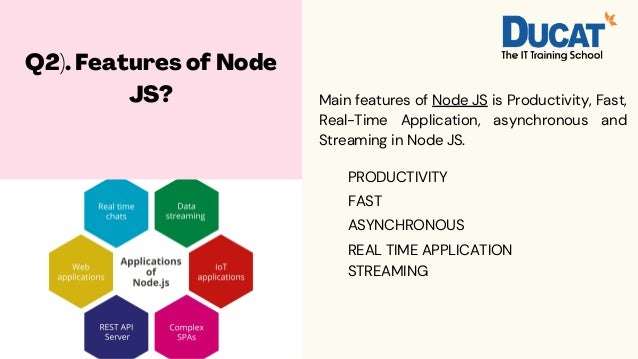 Q2). Features of Node JS?

Real time chats

Data streaming

Web applications

Applications of Node.js

IoT applications

REST API Server

Complex SPAs

DUCAT
The IT Training School

Main features of Node JS is Productivity, Fast, Real-Time Application, asynchronous and Streaming in Node JS.

PRODUCTIVITY
FAST
ASYNCHRONOUS
REAL TIME APPLICATION
STREAMING